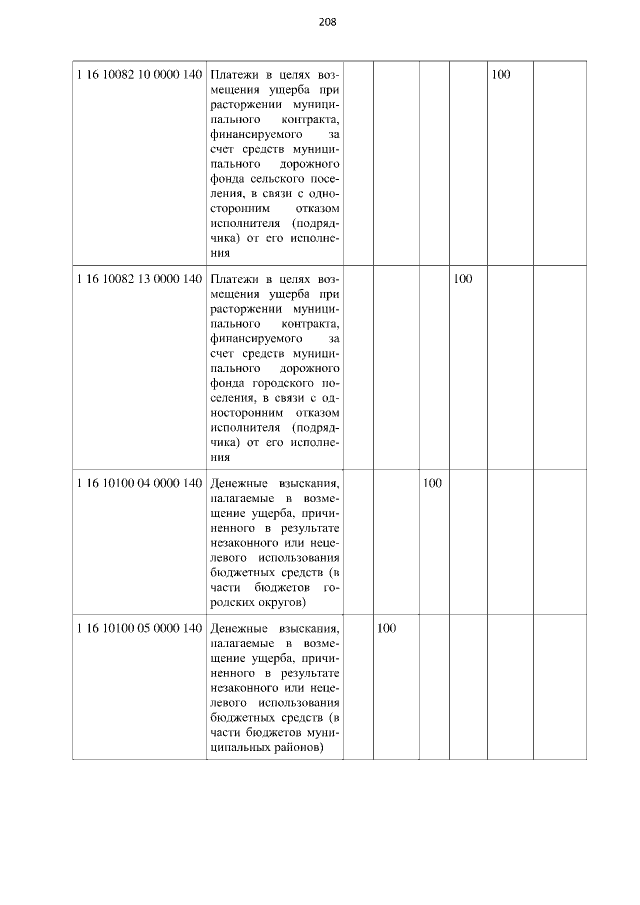 208

| 1 16 10082 10 0000 140 | Платежи в целях возмещения ущерба при расторжении муниципального контракта, финансируемого за счет средств муниципального дорожного фонда сельского поселения, в связи с односторонним отказом исполнителя (подрядчика) от его исполнения |  |  |  |  | 100 |  |
|---|---|---|---|---|---|---|---|
| 1 16 10082 13 0000 140 | Платежи в целях возмещения ущерба при расторжении муниципального контракта, финансируемого за счет средств муниципального дорожного фонда городского поселения, в связи с односторонним отказом исполнителя (подрядчика) от его исполнения |  |  |  | 100 |  |  |
| 1 16 10100 04 0000 140 | Денежные взыскания, налагаемые в возмещение ущерба, причиненного в результате незаконного или нецелевого использования бюджетных средств (в части бюджетов городских округов) |  |  | 100 |  |  |  |
| 1 16 10100 05 0000 140 | Денежные взыскания, налагаемые в возмещение ущерба, причиненного в результате незаконного или нецелевого использования бюджетных средств (в части бюджетов муниципальных районов) |  | 100 |  |  |  |  |